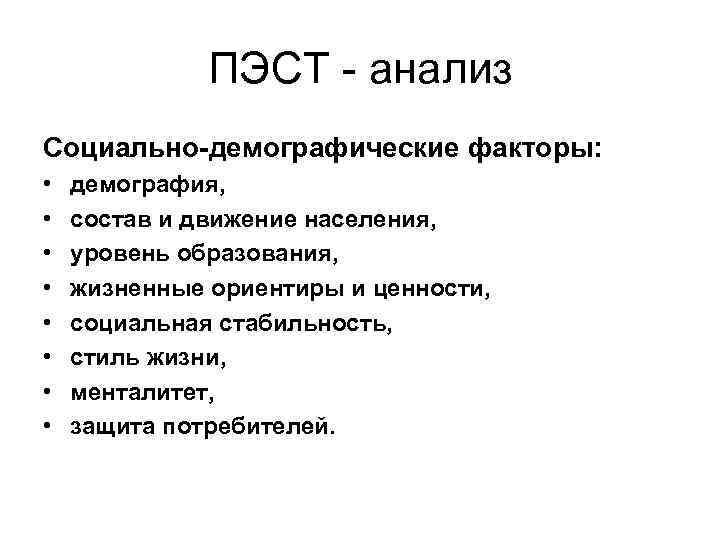 ПЭСТ - анализ

Социально-демографические факторы:
• демография,
• состав и движение населения,
• уровень образования,
• жизненные ориентиры и ценности,
• социальная стабильность,
• стиль жизни,
• менталитет,
• защита потребителей.